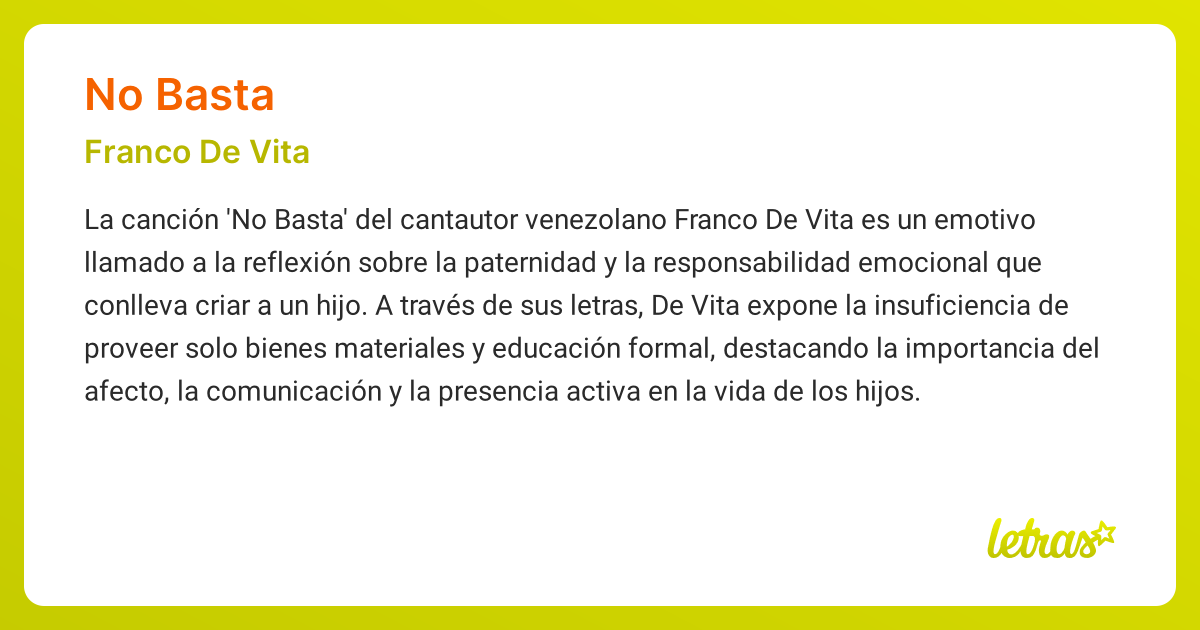 No Basta

Franco De Vita

La canción 'No Basta' del cantautor venezolano Franco De Vita es un emotivo llamado a la reflexión sobre la paternidad y la responsabilidad emocional que conlleva criar a un hijo. A través de sus letras, De Vita expone la insuficiencia de proveer solo bienes materiales y educación formal, destacando la importancia del afecto, la comunicación y la presencia activa en la vida de los hijos.

letras